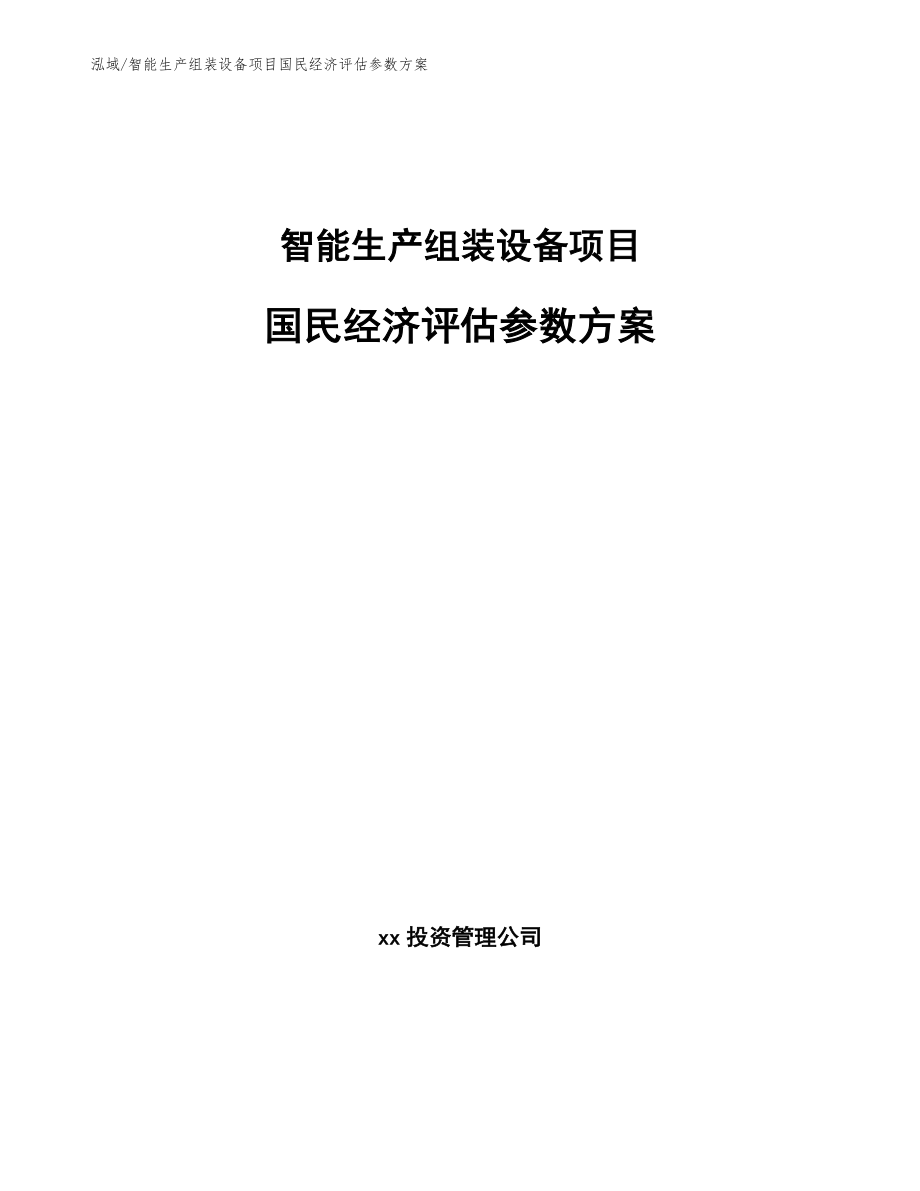 泓域/智能生产组装设备项目国民经济评估参数方案

智能生产组装设备项目

国民经济评估参数方案

xx 投资管理公司